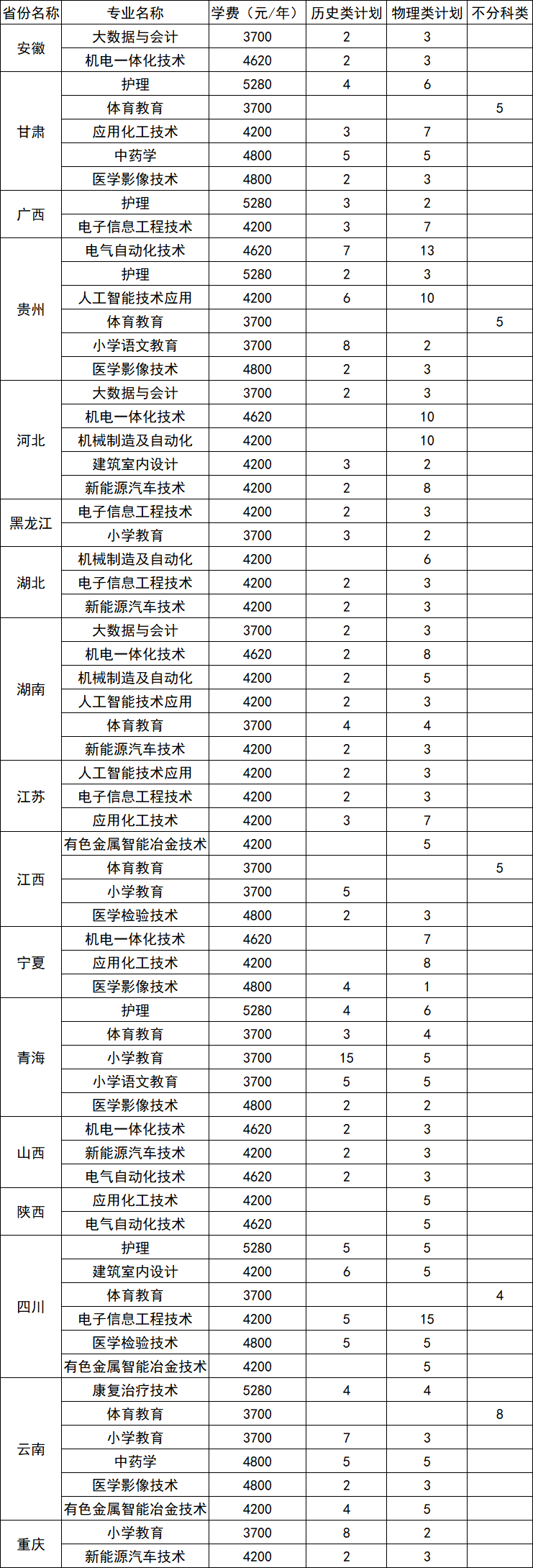 | 省份名称 | 专业名称 | 学费（元/年） | 历史类计划 | 物理类计划 | 不分科类 |
|---|---|---|---|---|---|
| 安徽 | 大数据与会计 | 3700 | 2 | 3 | |
| | 机电一体化技术 | 4620 | 2 | 3 | |
| 甘肃 | 护理 | 5280 | 4 | 6 | |
| | 体育教育 | 3700 | | | 5 |
| | 应用化工技术 | 4200 | 3 | 7 | |
| | 中药学 | 4800 | 5 | 5 | |
| | 医学影像技术 | 4800 | 2 | 3 | |
| 广西 | 护理 | 5280 | 3 | 2 | |
| | 电子信息工程技术 | 4200 | 3 | 7 | |
| 贵州 | 电气自动化技术 | 4620 | 7 | 13 | |
| | 护理 | 5280 | 2 | 3 | |
| | 人工智能技术应用 | 4200 | 6 | 10 | |
| | 体育教育 | 3700 | | | 5 |
| | 小学语文教育 | 3700 | 8 | 2 | |
| | 医学影像技术 | 4800 | 2 | 3 | |
| 河北 | 大数据与会计 | 3700 | 2 | 3 | |
| | 机电一体化技术 | 4620 | | 10 | |
| | 机械制造及自动化 | 4200 | | 10 | |
| | 建筑室内设计 | 4200 | 3 | 2 | |
| | 新能源汽车技术 | 4200 | 2 | 8 | |
| 黑龙江 | 电子信息工程技术 | 4200 | 2 | 3 | |
| | 小学教育 | 3700 | 3 | 2 | |
| 湖北 | 机械制造及自动化 | 4200 | | 6 | |
| | 电子信息工程技术 | 4200 | 2 | 3 | |
| | 新能源汽车技术 | 4200 | 2 | 3 | |
| 湖南 | 大数据与会计 | 3700 | 2 | 3 | |
| | 机电一体化技术 | 4620 | 2 | 8 | |
| | 机械制造及自动化 | 4200 | 2 | 5 | |
| | 人工智能技术应用 | 4200 | 2 | 3 | |
| | 体育教育 | 3700 | 4 | 4 | |
| | 新能源汽车技术 | 4200 | 2 | 3 | |
| 江苏 | 人工智能技术应用 | 4200 | 2 | 3 | |
| | 电子信息工程技术 | 4200 | 2 | 3 | |
| | 应用化工技术 | 4200 | 3 | 7 | |
| 江西 | 有色金属智能冶金技术 | 4200 | | 5 | |
| | 体育教育 | 3700 | | | 5 |
| | 小学教育 | 3700 | 5 | | |
| | 医学检验技术 | 4800 | 2 | 3 | |
| 宁夏 | 机电一体化技术 | 4620 | | 7 | |
| | 应用化工技术 | 4200 | | 8 | |
| | 医学影像技术 | 4800 | 4 | 1 | |
| 青海 | 护理 | 5280 | 4 | 6 | |
| | 体育教育 | 3700 | 3 | 4 | |
| | 小学教育 | 3700 | 15 | 5 | |
| | 小学语文教育 | 3700 | 5 | 5 | |
| | 医学影像技术 | 4800 | 2 | 2 | |
| 山西 | 机电一体化技术 | 4620 | 2 | 3 | |
| | 新能源汽车技术 | 4200 | 2 | 3 | |
| | 电气自动化技术 | 4620 | 2 | 3 | |
| 陕西 | 应用化工技术 | 4200 | | 5 | |
| | 电气自动化技术 | 4620 | | 5 | |
| 四川 | 护理 | 5280 | 5 | 5 | |
| | 建筑室内设计 | 4200 | 6 | 5 | |
| | 体育教育 | 3700 | | | 4 |
| | 电子信息工程技术 | 4200 | 5 | 15 | |
| | 医学检验技术 | 4800 | 5 | 5 | |
| | 有色金属智能冶金技术 | 4200 | | 5 | |
| 云南 | 康复治疗技术 | 5280 | 4 | 4 | |
| | 体育教育 | 3700 | | | 8 |
| | 小学教育 | 3700 | 7 | 3 | |
| | 中药学 | 4800 | 5 | 5 | |
| | 医学影像技术 | 4800 | 2 | 3 | |
| | 有色金属智能冶金技术 | 4200 | 4 | 5 | |
| 重庆 | 小学教育 | 3700 | 8 | 2 | |
| | 新能源汽车技术 | 4200 | 2 | 3 | |